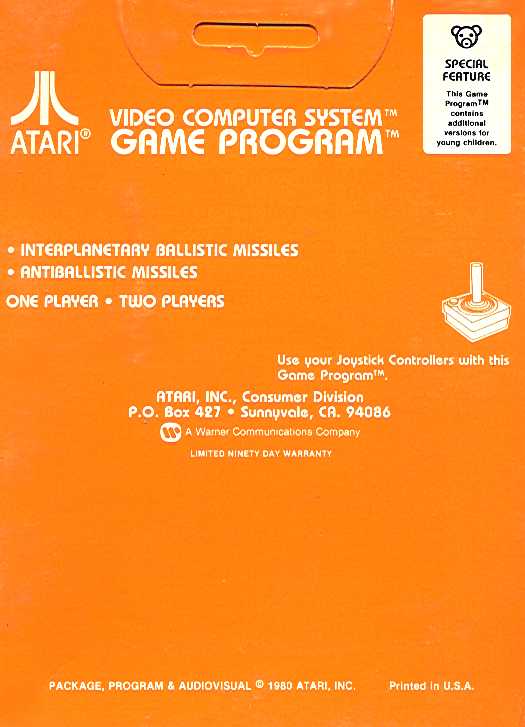 ATARI®

VIDEO COMPUTER SYSTEM™
GAME PROGRAM™

SPECIAL FEATURE
This Game Program™ contains additional versions for young children.

• INTERPLANETARY BALLISTIC MISSILES
• ANTIBALLISTIC MISSILES

ONE PLAYER • TWO PLAYERS

Use your Joystick Controllers with this Game Program™.

ATARI, INC., Consumer Division
P.O. Box 427 • Sunnyvale, CA. 94086

A Warner Communications Company

LIMITED NINETY DAY WARRANTY

PACKAGE, PROGRAM & AUDIOVISUAL © 1980 ATARI, INC. Printed in U.S.A.